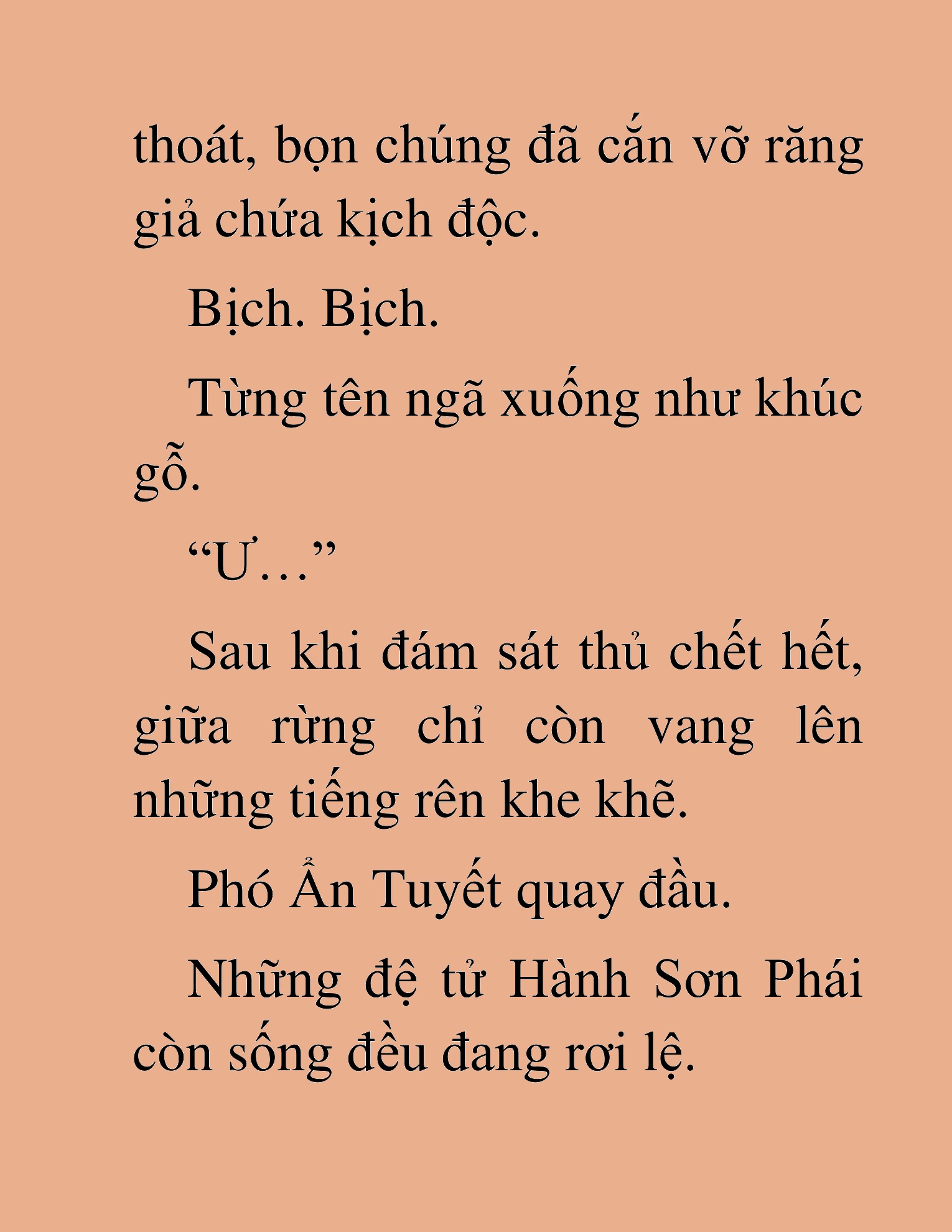 thoát, bọn chúng đã cắn vỡ răng giả chứa kịch độc.

Bịch. Bịch.

Từng tên ngã xuống như khúc gỗ.

“Ư…”

Sau khi đám sát thủ chết hết, giữa rừng chỉ còn vang lên những tiếng rên khe khẽ.

Phó Ẩn Tuyết quay đầu.

Những đệ tử Hành Sơn Phái còn sống đều đang rơi lệ.